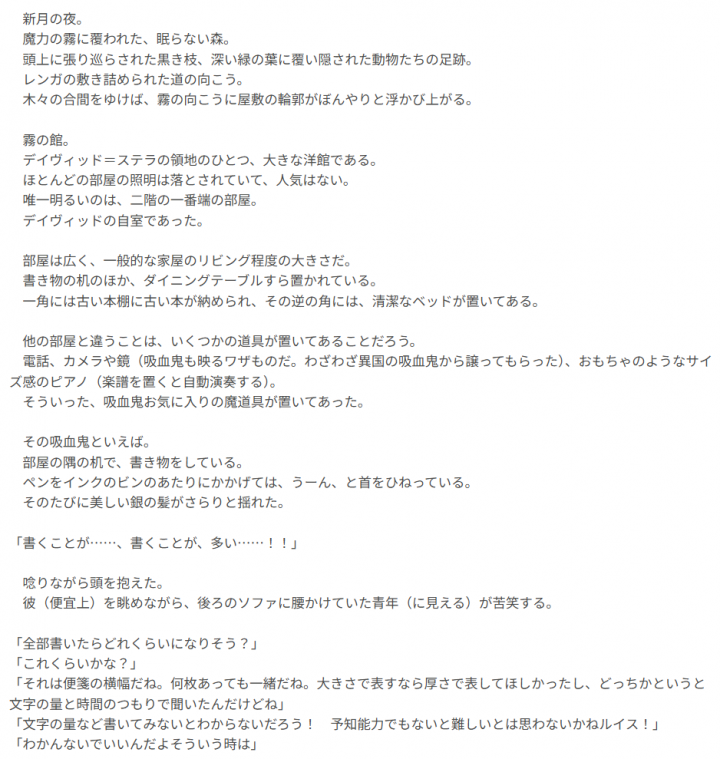 新月の夜。
魔力の霧に覆われた、眠らない森。
頭上に張り巡らされた黒き枝、深い緑の葉に覆い隠された動物たちの足跡。
レンガの敷き詰められた道の向こう。
木々の合間をゆけば、霧の向こうに屋敷の輪郭がぼんやりと浮かび上がる。

霧の館。
デイヴィッド＝ステラの領地のひとつ、大きな洋館である。
ほとんどの部屋の照明は落とされていて、人気はない。
唯一明るいのは、二階の一番端の部屋。
デイヴィッドの自室であった。

部屋は広く、一般的な家屋のリビング程度の大きさだ。
書き物の机のほか、ダイニングテーブルすら置かれている。
一角には古い本棚に古い本が納められ、その逆の角には、清潔なベッドが置いてある。

他の部屋と違うことは、いくつかの道具が置いてあることだろう。
電話、カメラや鏡（吸血鬼も映るワザものだ。わざわざ異国の吸血鬼から譲ってもらった）、おもちゃのようなサイズ感のピアノ（楽譜を置くと自動演奏する）。
そういった、吸血鬼お気に入りの魔道具が置いてあった。

その吸血鬼といえば。
部屋の隅の机で、書き物をしている。
ペンをインクのビンのあたりにかかげては、うーん、と首をひねっている。
そのたびに美しい銀の髪がさらりと揺れた。

「書くことが……、書くことが、多い……！！」

唸りながら頭を抱えた。
彼（便宜上）を眺めながら、後ろのソファに腰かけていた青年（に見える）が苦笑する。

「全部書いたらどれくらいになりそう？」
「これくらいかな？」
「それは便箋の横幅だね。何枚あっても一緒だね。大きさで表すなら厚さで表してほしかったし、どっちかというと文字の量と時間のつもりで聞いたんだけどね」
「文字の量など書いてみないとわからないだろう！　予知能力でもないと難しいとは思わないかねルイス！」
「わかんないでいいんだよそういう時は」